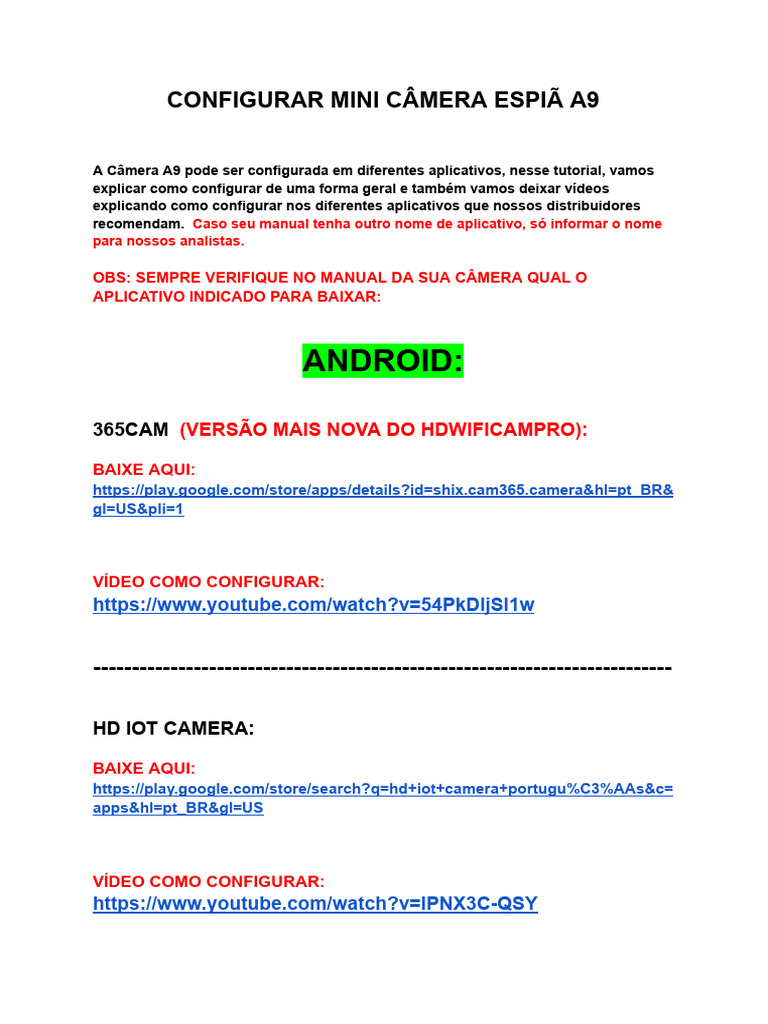 CONFIGURAR MINI CÂMERA ESPIÃ A9

A Câmera A9 pode ser configurada em diferentes aplicativos, nesse tutorial, vamos explicar como configurar de uma forma geral e também vamos deixar vídeos explicando como configurar nos diferentes aplicativos que nossos distribuidores recomendam. Caso seu manual tenha outro nome de aplicativo, só informar o nome para nossos analistas.

OBS: SEMPRE VERIFIQUE NO MANUAL DA SUA CÂMERA QUAL O APLICATIVO INDICADO PARA BAIXAR:

ANDROID:

365CAM (VERSÃO MAIS NOVA DO HDWIFICAMPRO):

BAIXE AQUI:
https://play.google.com/store/apps/details?id=shix.cam365.camera&hl=pt_BR&gl=US&pli=1

VÍDEO COMO CONFIGURAR:
https://www.youtube.com/watch?v=54PkDljSl1w

---------------------------------------------------------------------------

HD IOT CAMERA:

BAIXE AQUI:
https://play.google.com/store/search?q=hd+iot+camera+portugu%C3%AAs&c=apps&hl=pt_BR&gl=US

VÍDEO COMO CONFIGURAR:
https://www.youtube.com/watch?v=lPNX3C-QSY